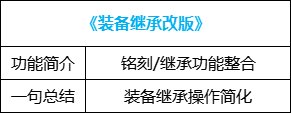 | 《装备继承改版》 | |
|---|---|
| 功能简介 | 铭刻/继承功能整合 |
| 一句总结 | 装备继承操作简化 |